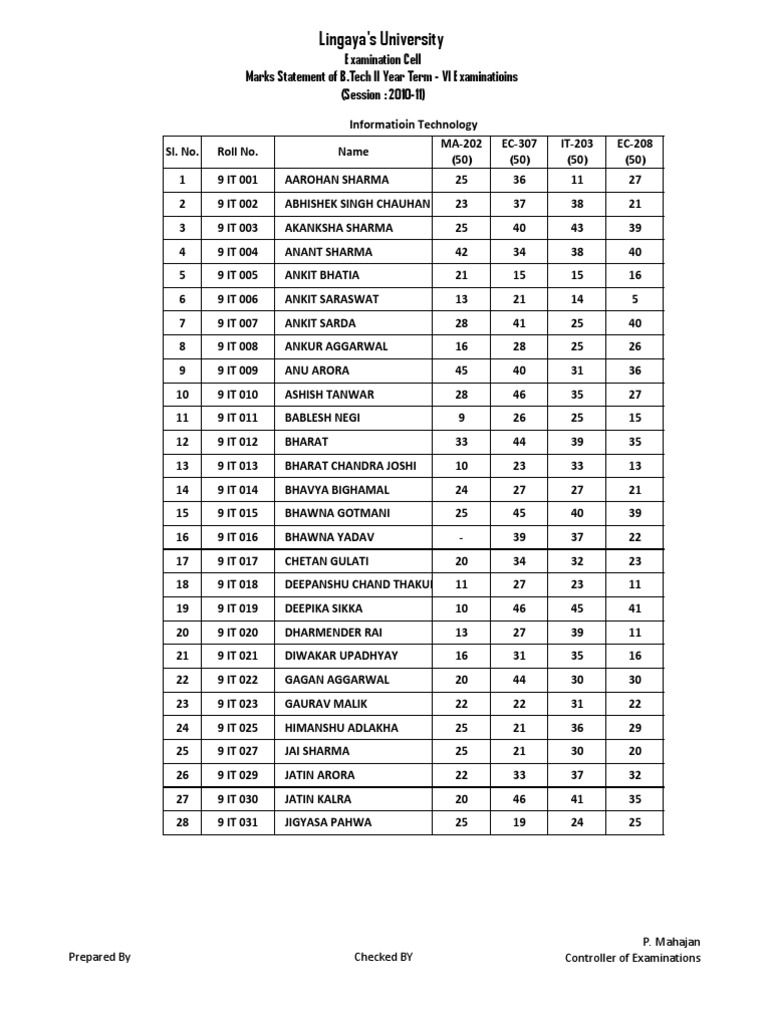 Lingaya's University
Examination Cell
Marks Statement of B.Tech II Year Term - VI Examinatioins
(Session : 2010-11)

Informatioin Technology

| Sl. No. | Roll No. | Name | MA-202 (50) | EC-307 (50) | IT-203 (50) | EC-208 (50) |
|---|---|---|---|---|---|---|
| 1 | 9 IT 001 | AAROHAN SHARMA | 25 | 36 | 11 | 27 |
| 2 | 9 IT 002 | ABHISHEK SINGH CHAUHAN | 23 | 37 | 38 | 21 |
| 3 | 9 IT 003 | AKANKSHA SHARMA | 25 | 40 | 43 | 39 |
| 4 | 9 IT 004 | ANANT SHARMA | 42 | 34 | 38 | 40 |
| 5 | 9 IT 005 | ANKIT BHATIA | 21 | 15 | 15 | 16 |
| 6 | 9 IT 006 | ANKIT SARASWAT | 13 | 21 | 14 | 5 |
| 7 | 9 IT 007 | ANKIT SARDA | 28 | 41 | 25 | 40 |
| 8 | 9 IT 008 | ANKUR AGGARWAL | 16 | 28 | 25 | 26 |
| 9 | 9 IT 009 | ANU ARORA | 45 | 40 | 31 | 36 |
| 10 | 9 IT 010 | ASHISH TANWAR | 28 | 46 | 35 | 27 |
| 11 | 9 IT 011 | BABLESH NEGI | 9 | 26 | 25 | 15 |
| 12 | 9 IT 012 | BHARAT | 33 | 44 | 39 | 35 |
| 13 | 9 IT 013 | BHARAT CHANDRA JOSHI | 10 | 23 | 33 | 13 |
| 14 | 9 IT 014 | BHAVYA BIGHAMAL | 24 | 27 | 27 | 21 |
| 15 | 9 IT 015 | BHAWNA GOTMANI | 25 | 45 | 40 | 39 |
| 16 | 9 IT 016 | BHAWNA YADAV | - | 39 | 37 | 22 |
| 17 | 9 IT 017 | CHETAN GULATI | 20 | 34 | 32 | 23 |
| 18 | 9 IT 018 | DEEPANSHU CHAND THAKU | 11 | 27 | 23 | 11 |
| 19 | 9 IT 019 | DEEPIKA SIKKA | 10 | 46 | 45 | 41 |
| 20 | 9 IT 020 | DHARMENDER RAI | 13 | 27 | 39 | 11 |
| 21 | 9 IT 021 | DIWAKAR UPADHYAY | 16 | 31 | 35 | 16 |
| 22 | 9 IT 022 | GAGAN AGGARWAL | 20 | 44 | 30 | 30 |
| 23 | 9 IT 023 | GAURAV MALIK | 22 | 22 | 31 | 22 |
| 24 | 9 IT 025 | HIMANSHU ADLAKHA | 25 | 21 | 36 | 29 |
| 25 | 9 IT 027 | JAI SHARMA | 25 | 21 | 30 | 20 |
| 26 | 9 IT 029 | JATIN ARORA | 22 | 33 | 37 | 32 |
| 27 | 9 IT 030 | JATIN KALRA | 20 | 46 | 41 | 35 |
| 28 | 9 IT 031 | JIGYASA PAHWA | 25 | 19 | 24 | 25 |

Prepared By

Checked BY

P. Mahajan
Controller of Examinations